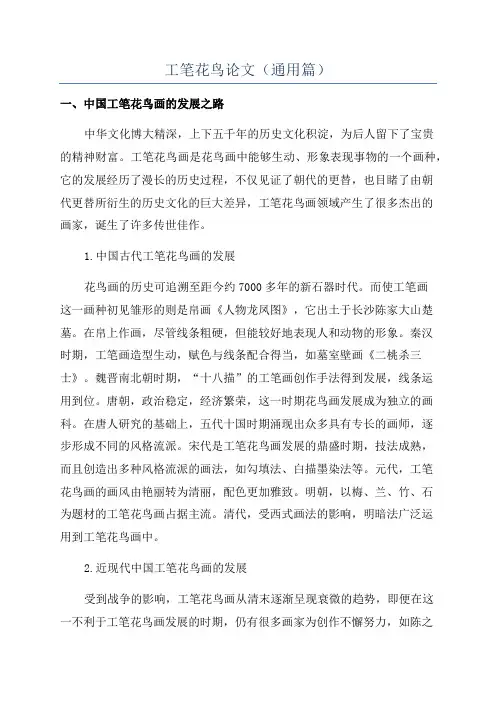 工笔花鸟论文（通用篇）

一、中国工笔花鸟画的发展之路

中华文化博大精深，上下五千年的历史文化积淀，为后人留下了宝贵的精神财富。工笔花鸟画是花鸟画中能够生动、形象表现事物的一个画种，它的发展经历了漫长的历史过程，不仅见证了朝代的更替，也目睹了由朝代更替所衍生的历史文化的巨大差异，工笔花鸟画领域产生了很多杰出的画家，诞生了许多传世佳作。

1.中国古代工笔花鸟画的发展

花鸟画的历史可追溯至距今约7000多年的新石器时代。而使工笔画这一画种初见雏形的则是帛画《人物龙凤图》，它出土于长沙陈家大山楚墓。在帛上作画，尽管线条粗硬，但能较好地表现人和动物的形象。秦汉时期，工笔画造型生动，赋色与线条配合得当，如墓室壁画《二桃杀三士》。魏晋南北朝时期，“十八描”的工笔画创作手法得到发展，线条运用到位。唐朝，政治稳定，经济繁荣，这一时期花鸟画发展成为独立的画科。在唐人研究的基础上，五代十国时期涌现出众多具有专长的画师，逐步形成不同的风格流派。宋代是工笔花鸟画发展的鼎盛时期，技法成熟，而且创造出多种风格流派的画法，如勾填法、白描墨染法等。元代，工笔花鸟画的画风由艳丽转为清丽，配色更加雅致。明朝，以梅、兰、竹、石为题材的工笔花鸟画占据主流。清代，受西式画法的影响，明暗法广泛运用到工笔花鸟画中。

2.近现代中国工笔花鸟画的发展

受到战争的影响，工笔花鸟画从清末逐渐呈现衰微的趋势，即便在这一不利于工笔花鸟画发展的时期，仍有很多画家为创作不懈努力，如陈之